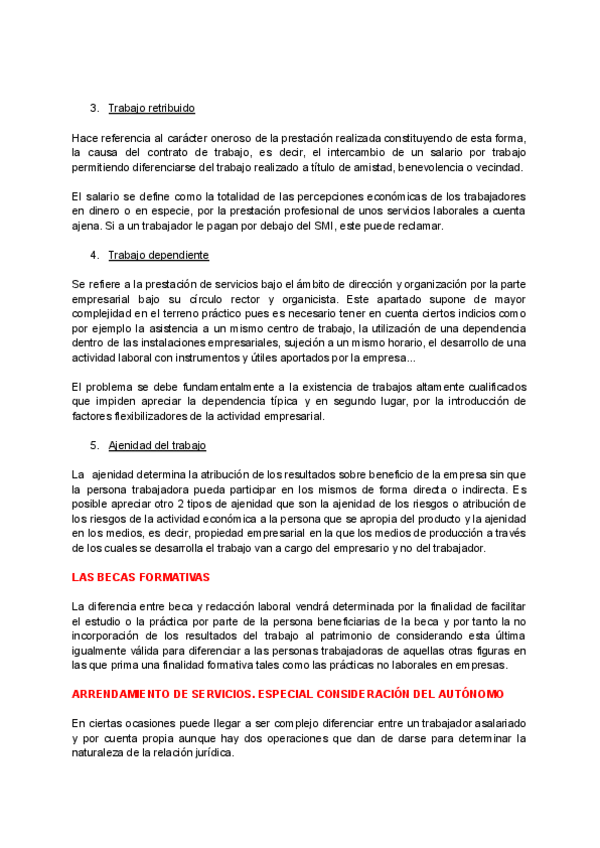 3. Trabajo retribuido

Hace referencia al carácter oneroso de la prestación realizada constituyendo de esta forma, la causa del contrato de trabajo, es decir, el intercambio de un salario por trabajo permitiendo diferenciarse del trabajo realizado a título de amistad, benevolencia o vecindad.

El salario se define como la totalidad de las percepciones económicas de los trabajadores en dinero o en especie, por la prestación profesional de unos servicios laborales a cuenta ajena. Si a un trabajador le pagan por debajo del SMI, este puede reclamar.

4. Trabajo dependiente

Se refiere a la prestación de servicios bajo el ámbito de dirección y organización por la parte empresarial bajo su círculo rector y organicista. Este apartado supone de mayor complejidad en el terreno práctico pues es necesario tener en cuenta ciertos indicios como por ejemplo la asistencia a un mismo centro de trabajo, la utilización de una dependencia dentro de las instalaciones empresariales, sujeción a un mismo horario, el desarrollo de una actividad laboral con instrumentos y útiles aportados por la empresa...

El problema se debe fundamentalmente a la existencia de trabajos altamente cualificados que impiden apreciar la dependencia típica y en segundo lugar, por la introducción de factores flexibilizadores de la actividad empresarial.

5. Ajenidad del trabajo

La ajenidad determina la atribución de los resultados sobre beneficio de la empresa sin que la persona trabajadora pueda participar en los mismos de forma directa o indirecta. Es posible apreciar otro 2 tipos de ajenidad que son la ajenidad de los riesgos o atribución de los riesgos de la actividad económica a la persona que se apropia del producto y la ajenidad en los medios, es decir, propiedad empresarial en la que los medios de producción a través de los cuales se desarrolla el trabajo van a cargo del empresario y no del trabajador.

LAS BECAS FORMATIVAS

La diferencia entre beca y redacción laboral vendrá determinada por la finalidad de facilitar el estudio o la práctica por parte de la persona beneficiarias de la beca y por tanto la no incorporación de los resultados del trabajo al patrimonio de considerando esta última igualmente válida para diferenciar a las personas trabajadoras de aquellas otras figuras en las que prima una finalidad formativa tales como las prácticas no laborales en empresas.

ARRENDAMIENTO DE SERVICIOS. ESPECIAL CONSIDERACIÓN DEL AUTÓNOMO

En ciertas ocasiones puede llegar a ser complejo diferenciar entre un trabajador asalariado y por cuenta propia aunque hay dos operaciones que dan de darse para determinar la naturaleza de la relación jurídica.